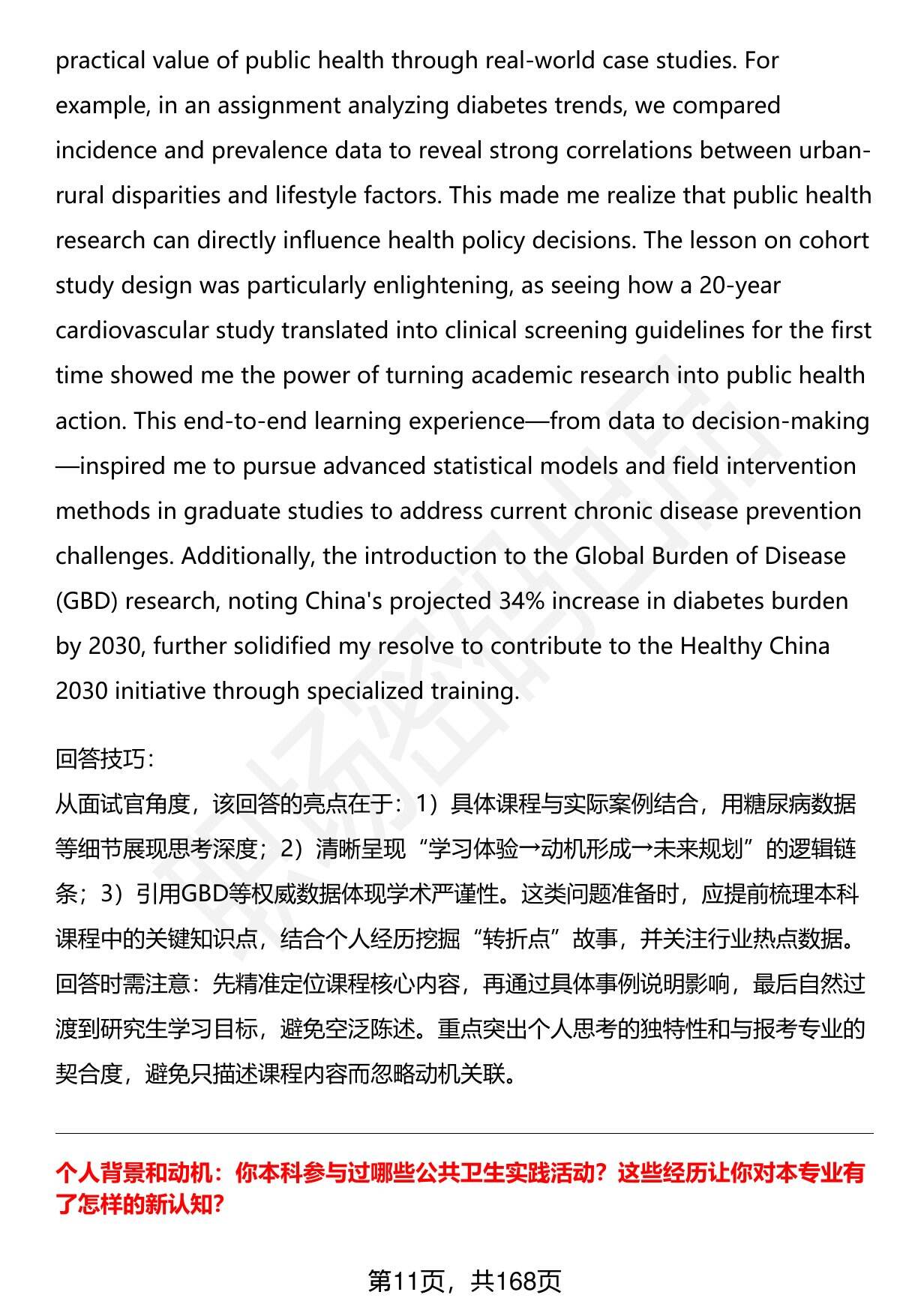 practical value of public health through real-world case studies. For example, in an assignment analyzing diabetes trends, we compared incidence and prevalence data to reveal strong correlations between urban-rural disparities and lifestyle factors. This made me realize that public health research can directly influence health policy decisions. The lesson on cohort study design was particularly enlightening, as seeing how a 20-year cardiovascular study translated into clinical screening guidelines for the first time showed me the power of turning academic research into public health action. This end-to-end learning experience—from data to decision-making—inspired me to pursue advanced statistical models and field intervention methods in graduate studies to address current chronic disease prevention challenges. Additionally, the introduction to the Global Burden of Disease (GBD) research, noting China's projected 34% increase in diabetes burden by 2030, further solidified my resolve to contribute to the Healthy China 2030 initiative through specialized training.

回答技巧:
从面试官角度，该回答的亮点在于：1）具体课程与实际案例结合，用糖尿病数据等细节展现思考深度；2）清晰呈现“学习体验→动机形成→未来规划”的逻辑链条；3）引用GBD等权威数据体现学术严谨性。这类问题准备时，应提前梳理本科课程中的关键知识点，结合个人经历挖掘“转折点”故事，并关注行业热点数据。回答时需注意：先精准定位课程核心内容，再通过具体事例说明影响，最后自然过渡到研究生学习目标，避免空泛陈述。重点突出个人思考的独特性和与报考专业的契合度，避免只描述课程内容而忽略动机关联。

个人背景和动机：你本科参与过哪些公共卫生实践活动？这些经历让你对本专业有了怎样的新认知？

第11页，共168页